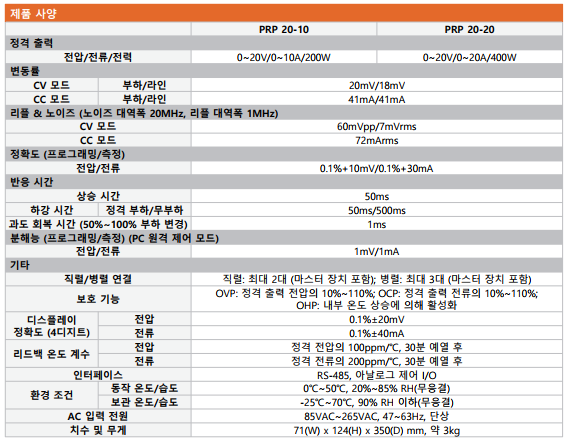 제품 사양

| | | PRP 20-10 | PRP 20-20 |
|---|---|---|---|
| 정격 출력 | | | |
| 전압/전류/전력 | | 0~20V/0~10A/200W | 0~20V/0~20A/400W |
| 변동률 | | | |
| CV 모드 | 부하/라인 | 20mV/18mV | |
| CC 모드 | 부하/라인 | 41mA/41mA | |
| 리플 & 노이즈 (노이즈 대역폭 20MHz, 리플 대역폭 1MHz) | | | |
| CV 모드 | | 60mVpp/7mVrms | |
| CC 모드 | | 72mArms | |
| 정확도 (프로그래밍/측정) | | | |
| 전압/전류 | | 0.1%+10mV/0.1%+30mA | |
| 반응 시간 | | | |
| 상승 시간 | | 50ms | |
| 하강 시간 | 정격 부하/무부하 | 50ms/500ms | |
| 과도 회복 시간 (50%~100% 부하 변경) | | 1ms | |
| 분해능 (프로그래밍/측정) (PC 원격 제어 모드) | | | |
| 전압/전류 | | 1mV/1mA | |
| 기타 | | | |
| 직렬/병렬 연결 | | 직렬: 최대 2대 (마스터 장치 포함); 병렬: 최대 3대 (마스터 장치 포함) | |
| 보호 기능 | | OVP: 정격 출력 전압의 10%~110%; OCP: 정격 출력 전류의 10%~110%; OHP: 내부 온도 상승에 의해 활성화 | |
| 디스플레이 정확도 (4디지트) | 전압 | 0.1%±20mV | |
| | 전류 | 0.1%±40mA | |
| 리드백 온도 계수 | 전압 | 정격 전압의 100ppm/℃, 30분 예열 후 | |
| | 전류 | 정격 전류의 200ppm/℃, 30분 예열 후 | |
| 인터페이스 | | RS-485, 아날로그 제어 I/O | |
| 환경 조건 | 동작 온도/습도 | 0℃~50℃, 20%~85% RH(무응결) | |
| | 보관 온도/습도 | -25℃~70℃, 90% RH 이하(무응결) | |
| AC 입력 전원 | | 85VAC~265VAC, 47~63Hz, 단상 | |
| 치수 및 무게 | | 71(W) x 124(H) x 350(D) mm, 약 3kg | |